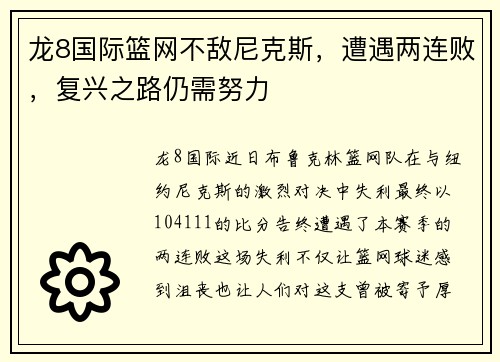 龙8国际篮网不敌尼克斯，遭遇两连败，复兴之路仍需努力

龙8国际近日布鲁克林篮网队在与纽约尼克斯的激烈对决中失利最终以104111的比分告终遭遇了本赛季的两连败这场失利不仅让篮网球迷感到沮丧也让人们对这支曾被寄予厚